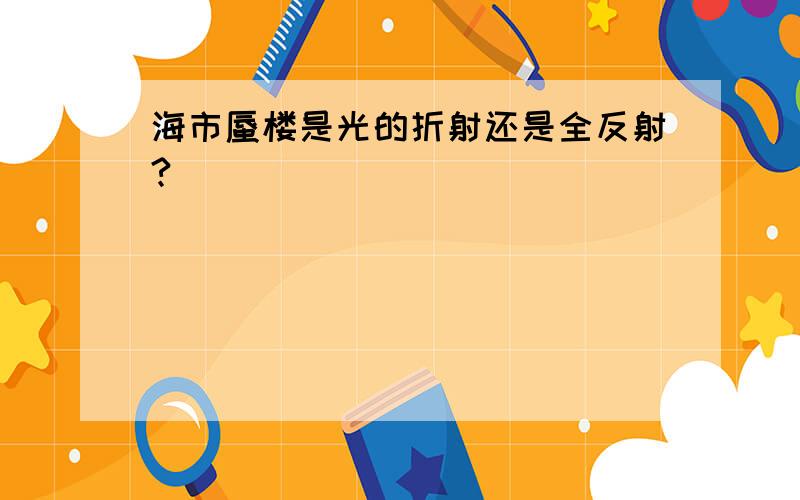 海市蜃楼是光的折射还是全反射?